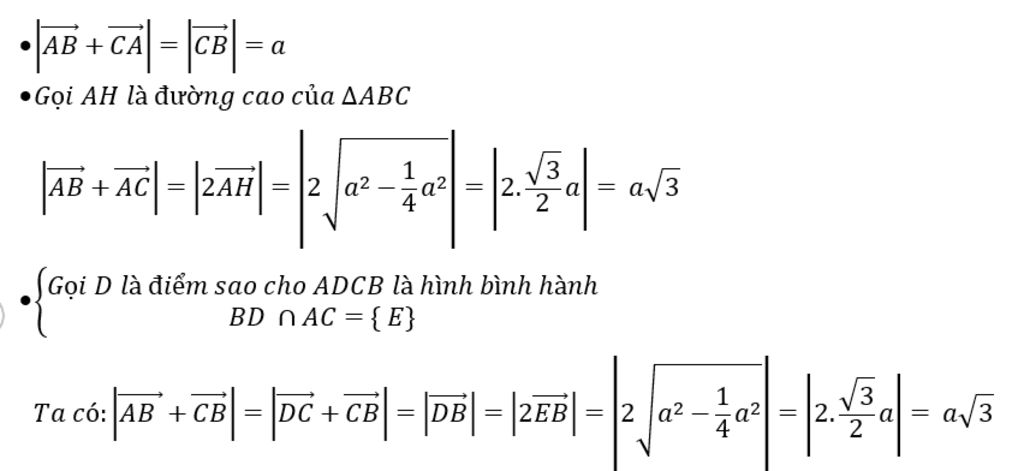 • $\left|\overrightarrow{AB}+\overrightarrow{CA}\right|=\left|\overrightarrow{CB}\right|=a$

• Gọi $AH$ là đường cao của $\Delta ABC$

$\left|\overrightarrow{AB}+\overrightarrow{AC}\right|=\left|2\overrightarrow{AH}\right|=\left|2\sqrt{a^2-\frac{1}{4}a^2}\right|=\left|2.\frac{\sqrt{3}}{2}a\right|=a\sqrt{3}$

• $\begin{cases} \text{Gọi } D \text{ là điểm sao cho } ADCB \text{ là hình bình hành} \\ BD \cap AC=\{E\} \end{cases}$

Ta có: $\left|\overrightarrow{AB}+\overrightarrow{CB}\right|=\left|\overrightarrow{DC}+\overrightarrow{CB}\right|=\left|\overrightarrow{DB}\right|=\left|2\overrightarrow{EB}\right|=\left|2\sqrt{a^2-\frac{1}{4}a^2}\right|=\left|2.\frac{\sqrt{3}}{2}a\right|=a\sqrt{3}$